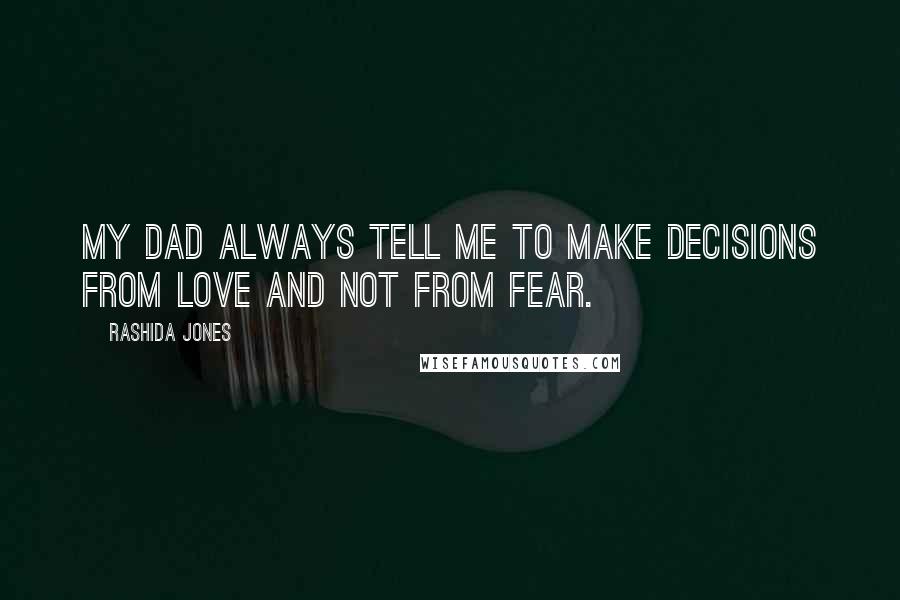 MY DAD ALWAYS TELL ME TO MAKE DECISIONS FROM LOVE AND NOT FROM FEAR.

RASHIDA JONES

WISEFAMOUSQUOTES.COM